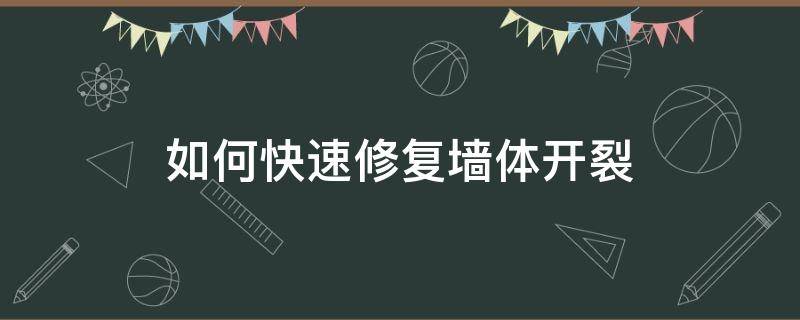 如何快速修复墙体开裂